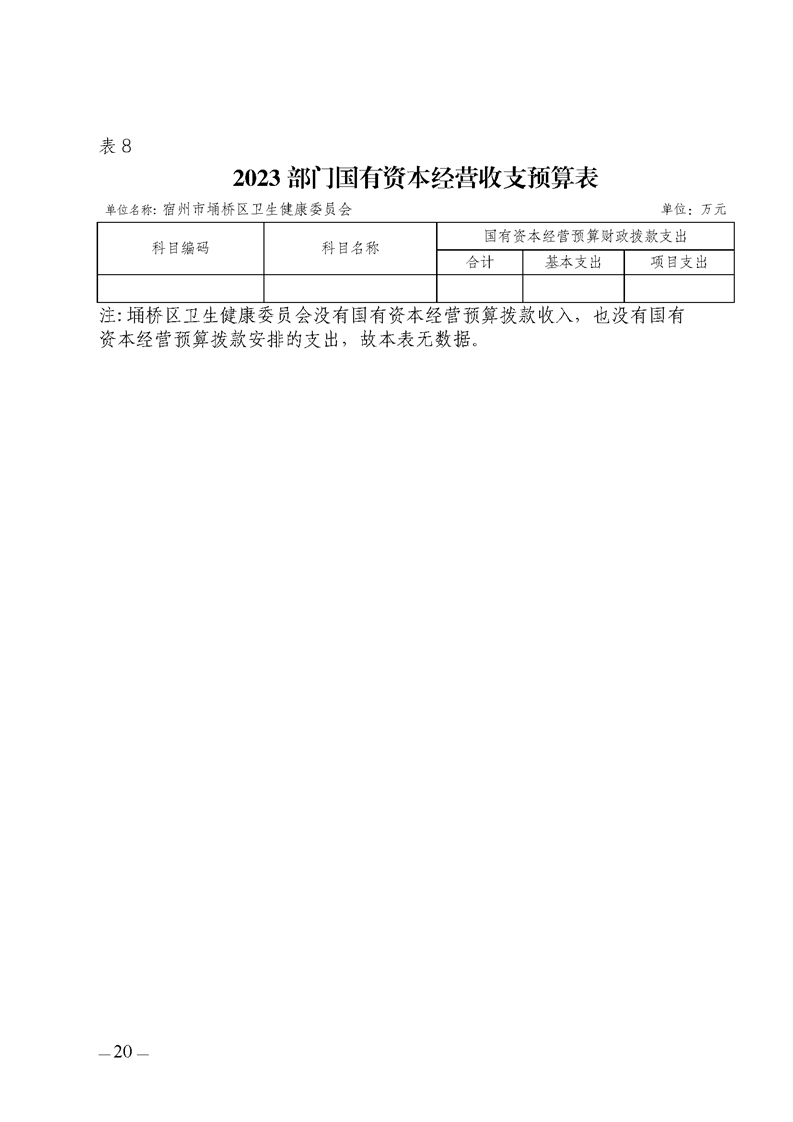 表8

2023部门国有资本经营收支预算表

单位名称:宿州市埇桥区卫生健康委员会 单位:万元

| 科目编码 | 科目名称 | 国有资本经营预算财政拨款支出 | | |
|---|---|---|---|---|
| | | 合计 | 基本支出 | 项目支出 |
| | | | | |

注:埇桥区卫生健康委员会没有国有资本经营预算拨款收入,也没有国有资本经营预算拨款安排的支出,故本表无数据。

—20—